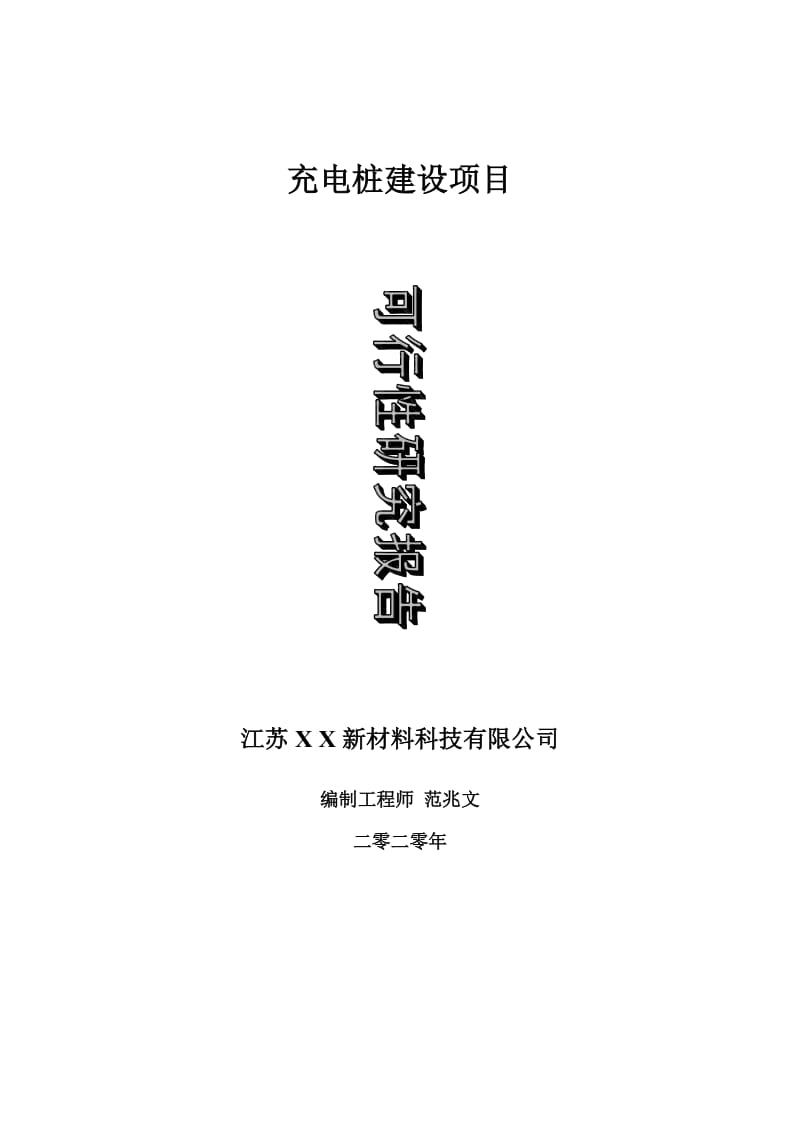 充电桩建设项目

可行性研究报告

江苏 X X 新材料科技有限公司

编制工程师 范兆文

二零二零年